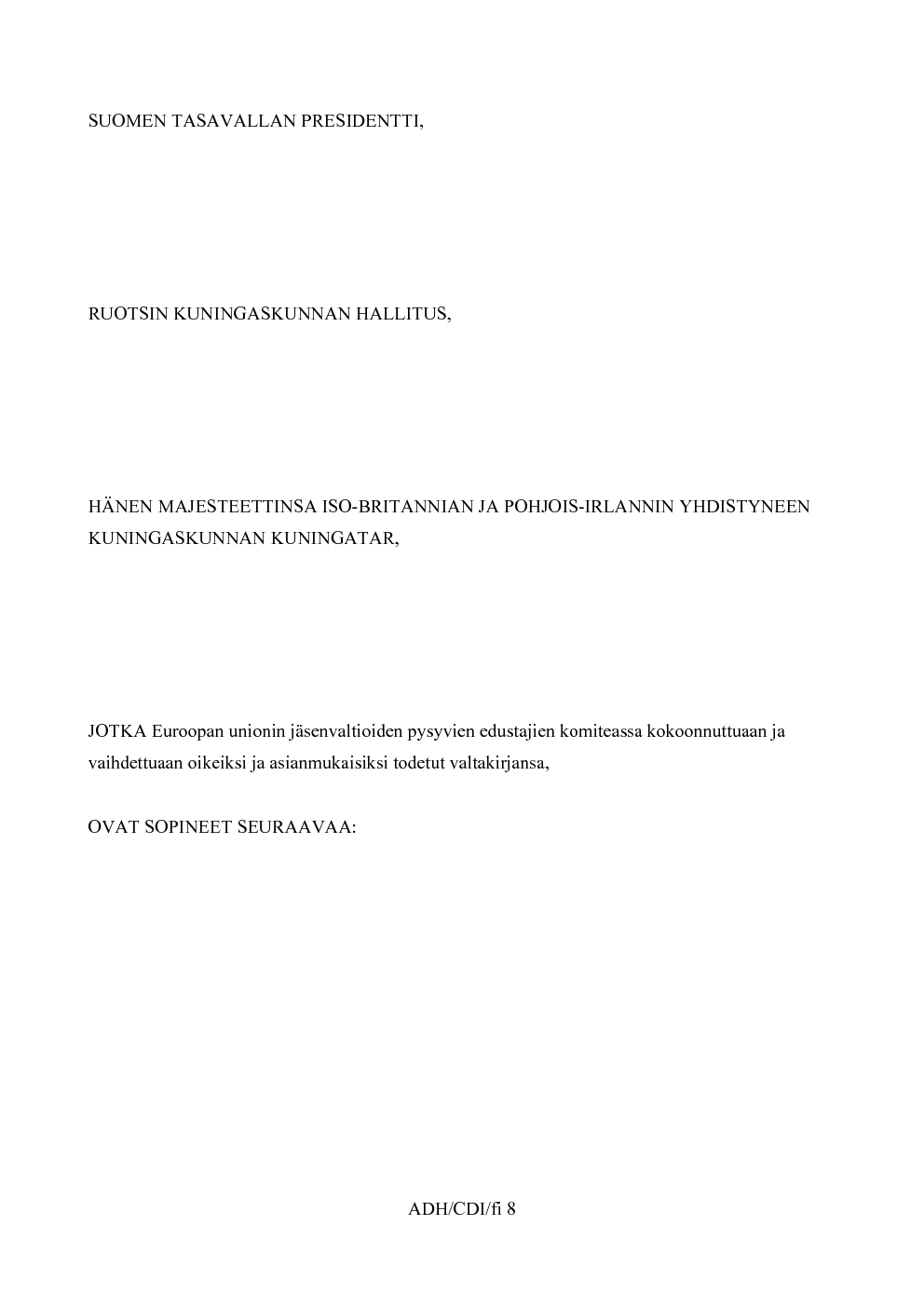 SUOMEN TASAVALLAN PRESIDENTTI,

RUOTSIN KUNINGASKUNNAN HALLITUS,

HÄNEN MAJESTEETTINSA ISO-BRITANNIAN JA POHJOIS-IRLANNIN YHDISTYNEEN KUNINGASKUNNAN KUNINGATAR,

JOTKA Euroopan unionin jäsenvaltioiden pysyvien edustajien komiteassa kokoonnuttuaan ja vaihdettuaan oikeiksi ja asianmukaisiksi todetut valtakirjansa,

OVAT SOPINEET SEURAAVAA:

ADH/CDI/fi 8